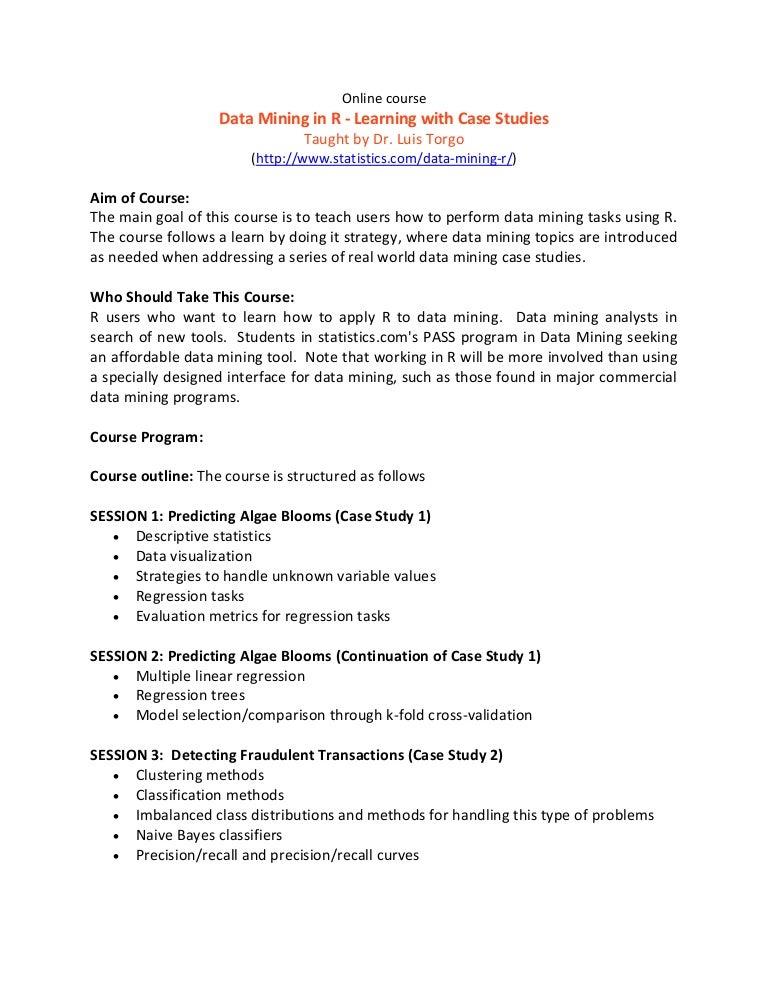 Online course
Data Mining in R - Learning with Case Studies
Taught by Dr. Luis Torgo
(http://www.statistics.com/data-mining-r/)

Aim of Course:
The main goal of this course is to teach users how to perform data mining tasks using R. The course follows a learn by doing it strategy, where data mining topics are introduced as needed when addressing a series of real world data mining case studies.

Who Should Take This Course:
R users who want to learn how to apply R to data mining. Data mining analysts in search of new tools. Students in statistics.com's PASS program in Data Mining seeking an affordable data mining tool. Note that working in R will be more involved than using a specially designed interface for data mining, such as those found in major commercial data mining programs.

Course Program:

Course outline: The course is structured as follows

SESSION 1: Predicting Algae Blooms (Case Study 1)
• Descriptive statistics
• Data visualization
• Strategies to handle unknown variable values
• Regression tasks
• Evaluation metrics for regression tasks

SESSION 2: Predicting Algae Blooms (Continuation of Case Study 1)
• Multiple linear regression
• Regression trees
• Model selection/comparison through k-fold cross-validation

SESSION 3: Detecting Fraudulent Transactions (Case Study 2)
• Clustering methods
• Classification methods
• Imbalanced class distributions and methods for handling this type of problems
• Naive Bayes classifiers
• Precision/recall and precision/recall curves